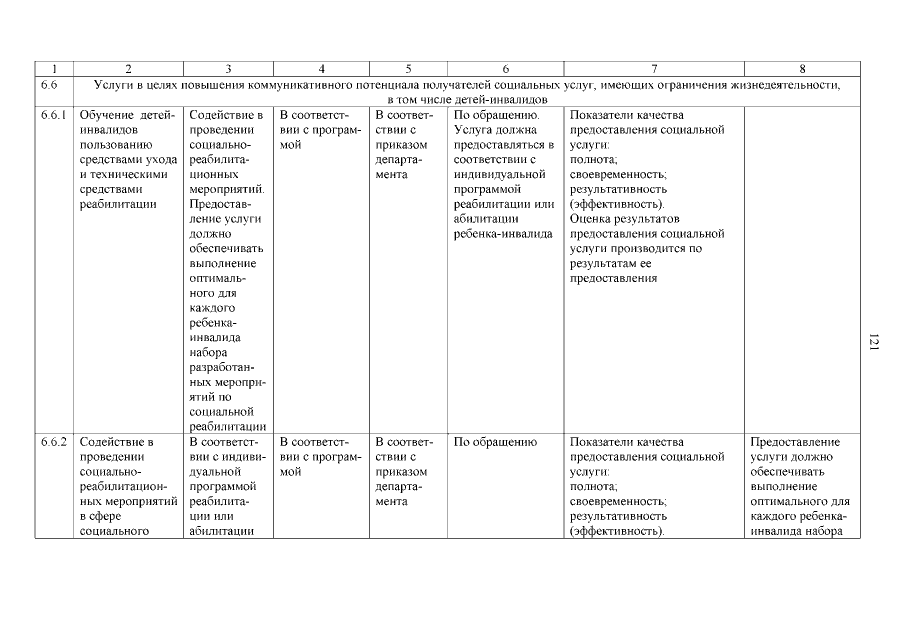 | 1 | 2 | 3 | 4 | 5 | 6 | 7 | 8 |
|---|---|---|---|---|---|---|---|
| 6.6 | Услуги в целях повышения коммуникативного потенциала получателей социальных услуг, имеющих ограничения жизнедеятельности, в том числе детей-инвалидов | | | | | | |
| 6.6.1 | Обучение детей-инвалидов пользованию средствами ухода и техническими средствами реабилитации | Содействие в проведении социально-реабилитационных мероприятий. Предоставление услуги должно обеспечивать выполнение оптимального для каждого ребенка-инвалида набора разработанных мероприятий по социальной реабилитации | В соответствии с программой | В соответствии с приказом департамента | По обращению. Услуга должна предоставляться в соответствии с индивидуальной программой реабилитации или абилитации ребенка-инвалида | Показатели качества предоставления социальной услуги: полнота; своевременность; результативность (эффективность). Оценка результатов предоставления социальной услуги производится по результатам ее предоставления | |
| 6.6.2 | Содействие в проведении социально-реабилитационных мероприятий в сфере социального | В соответствии с индивидуальной программой реабилитации или абилитации | В соответствии с программой | В соответствии с приказом департамента | По обращению | Показатели качества предоставления социальной услуги: полнота; своевременность; результативность (эффективность). | Предоставление услуги должно обеспечивать выполнение оптимального для каждого ребенка-инвалида набора |

121